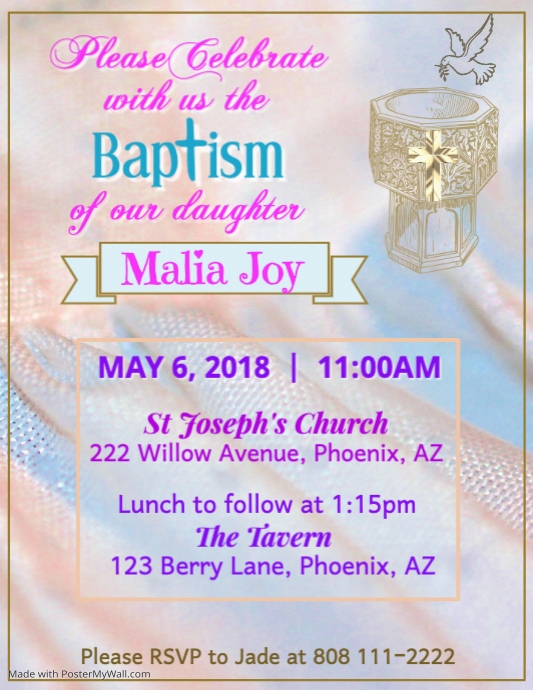 Please Celebrate
with us the
Baptism
of our daughter

Malia Joy

MAY 6, 2018 | 11:00AM

St Joseph's Church
222 Willow Avenue, Phoenix, AZ

Lunch to follow at 1:15pm
The Tavern
123 Berry Lane, Phoenix, AZ

Please RSVP to Jade at 808 111-2222

Made with PosterMyWall.com